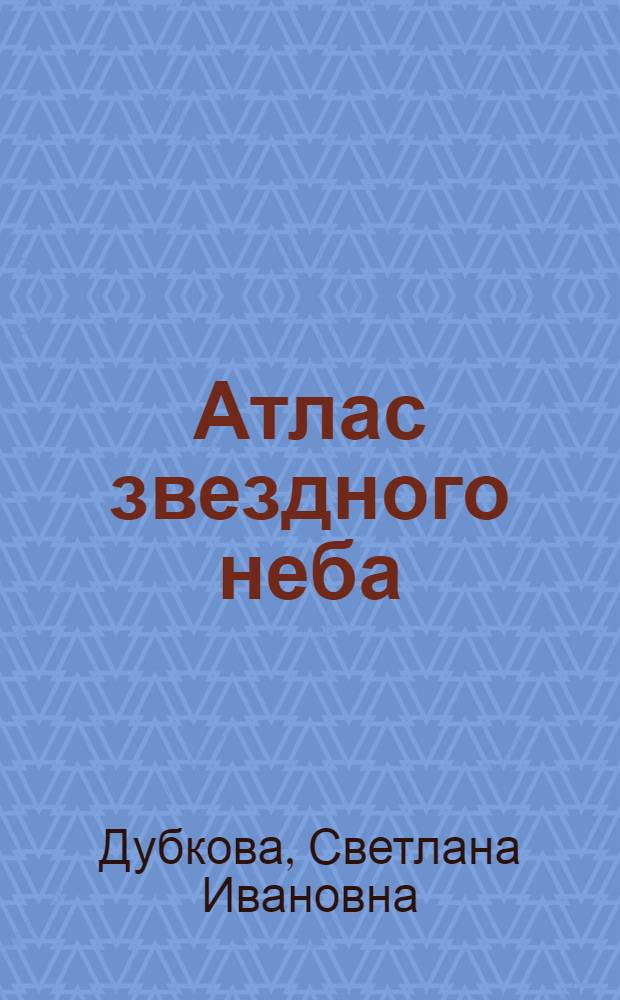 Атлас звездного неба

Дубкова, Светлана Ивановна